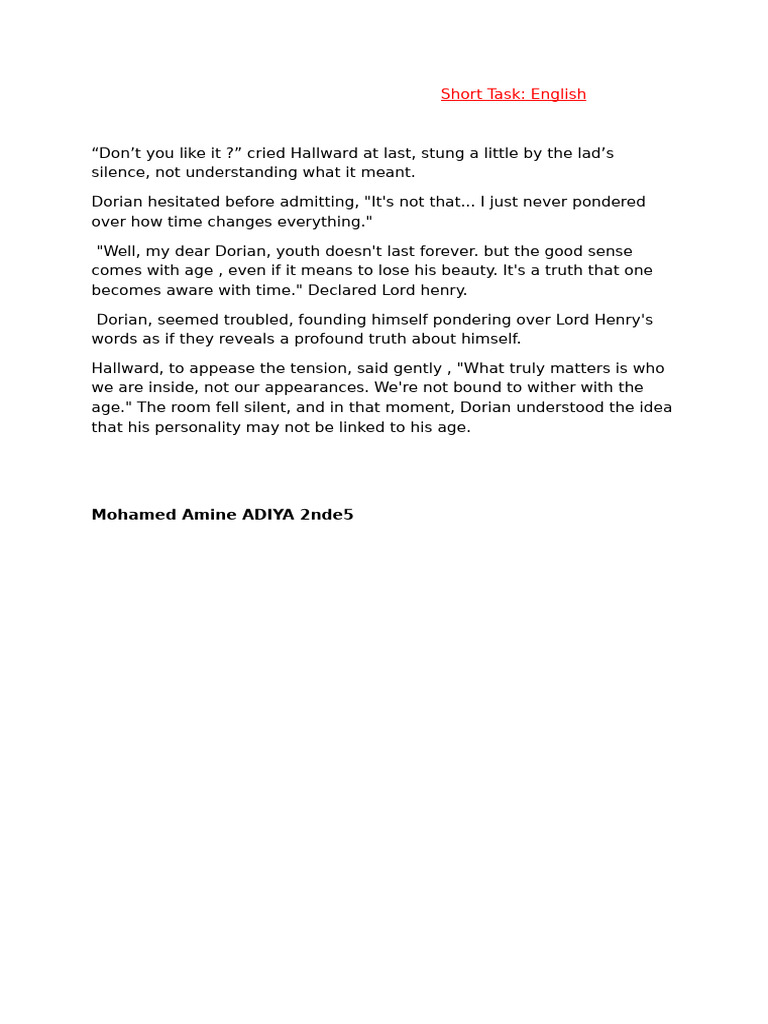 Short Task: English

“Don’t you like it ?” cried Hallward at last, stung a little by the lad’s silence, not understanding what it meant.

Dorian hesitated before admitting, "It's not that... I just never pondered over how time changes everything."

"Well, my dear Dorian, youth doesn't last forever. but the good sense comes with age , even if it means to lose his beauty. It's a truth that one becomes aware with time." Declared Lord henry.

Dorian, seemed troubled, founding himself pondering over Lord Henry's words as if they reveals a profound truth about himself.

Hallward, to appease the tension, said gently , "What truly matters is who we are inside, not our appearances. We're not bound to wither with the age." The room fell silent, and in that moment, Dorian understood the idea that his personality may not be linked to his age.

Mohamed Amine ADIYA 2nde5